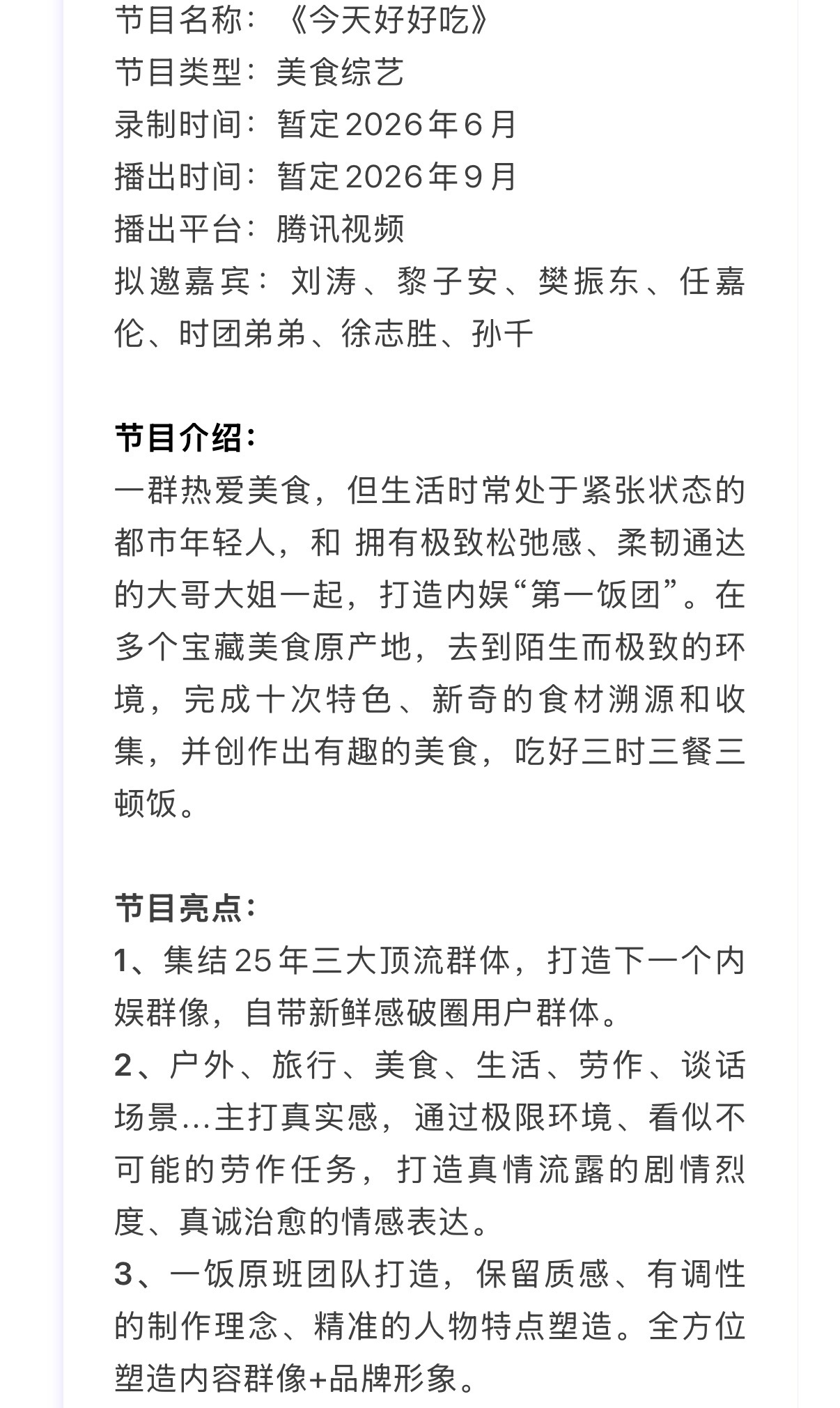 节目名称：《今天好好吃》
节目类型：美食综艺
录制时间：暂定2026年6月
播出时间：暂定2026年9月
播出平台：腾讯视频
拟邀嘉宾：刘涛、黎子安、樊振东、任嘉伦、时团弟弟、徐志胜、孙千

节目介绍：
一群热爱美食，但生活时常处于紧张状态的都市年轻人，和 拥有极致松弛感、柔韧通达的大哥大姐一起，打造内娱“第一饭团”。在多个宝藏美食原产地，去到陌生而极致的环境，完成十次特色、新奇的食材溯源和收集，并创作出有趣的美食，吃好三时三餐三顿饭。

节目亮点：
1、集结25年三大顶流群体，打造下一个内娱群像，自带新鲜感破圈用户群体。
2、户外、旅行、美食、生活、劳作、谈话场景...主打真实感，通过极限环境、看似不可能的劳作任务，打造真情流露的剧情烈度、真诚治愈的情感表达。
3、一饭原班团队打造，保留质感、有调性的制作理念、精准的人物特点塑造。全方位塑造内容群像+品牌形象。